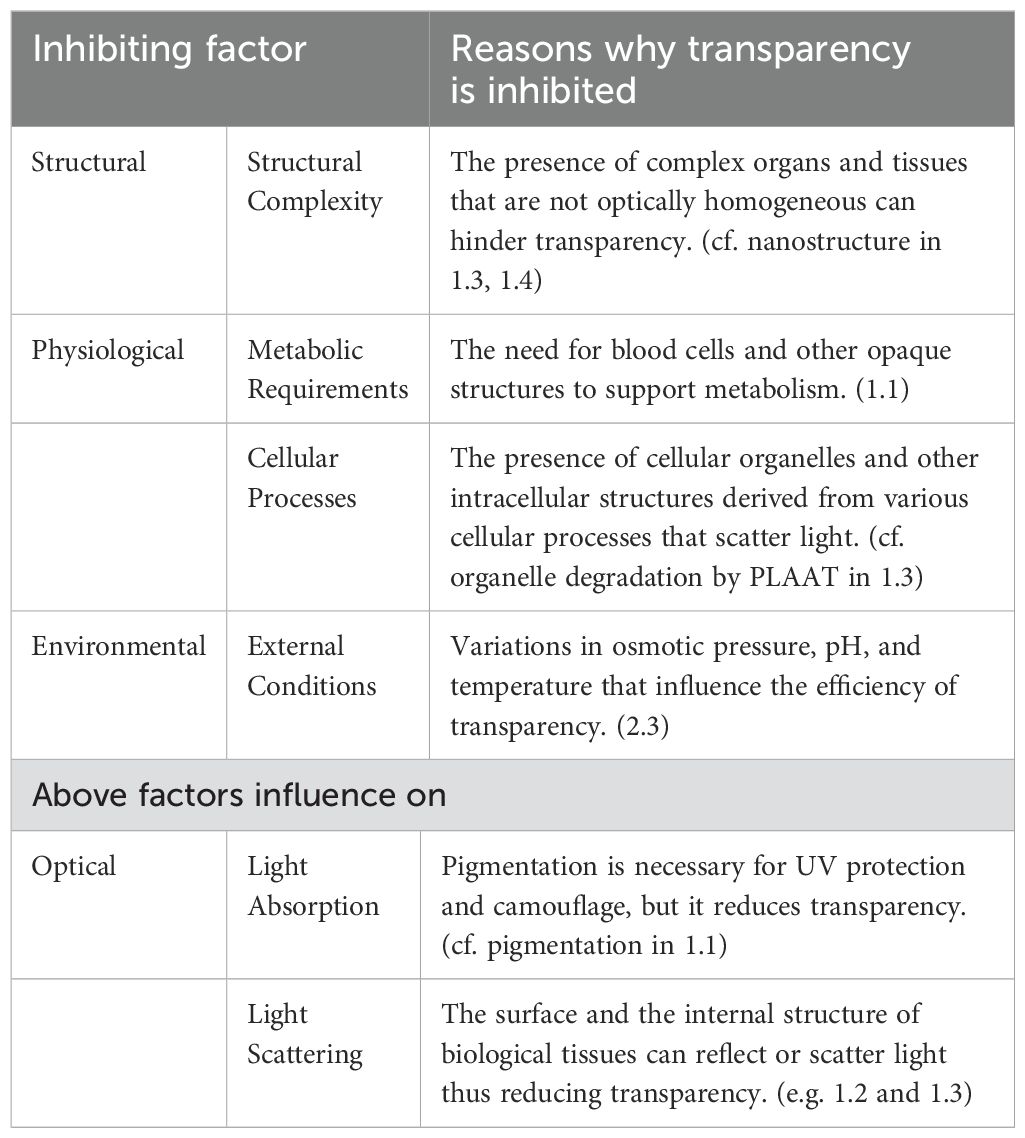 | Inhibiting factor | | Reasons why transparency is inhibited |
|---|---|---|
| Structural | Structural Complexity | The presence of complex organs and tissues that are not optically homogeneous can hinder transparency. (cf. nanostructure in 1.3, 1.4) |
| Physiological | Metabolic Requirements | The need for blood cells and other opaque structures to support metabolism. (1.1) |
| | Cellular Processes | The presence of cellular organelles and other intracellular structures derived from various cellular processes that scatter light. (cf. organelle degradation by PLAAT in 1.3) |
| Environmental | External Conditions | Variations in osmotic pressure, pH, and temperature that influence the efficiency of transparency. (2.3) |
| Above factors influence on | | |
| Optical | Light Absorption | Pigmentation is necessary for UV protection and camouflage, but it reduces transparency. (cf. pigmentation in 1.1) |
| | Light Scattering | The surface and the internal structure of biological tissues can reflect or scatter light thus reducing transparency. (e.g. 1.2 and 1.3) |